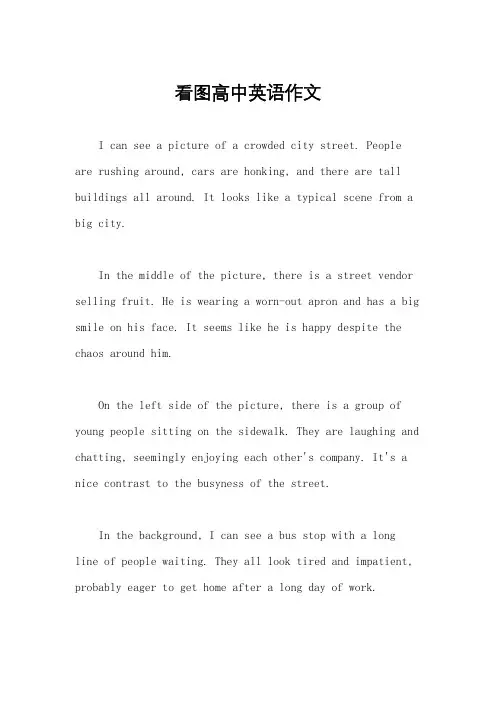 看图高中英语作文

I can see a picture of a crowded city street. People are rushing around, cars are honking, and there are tall buildings all around. It looks like a typical scene from a big city.

In the middle of the picture, there is a street vendor selling fruit. He is wearing a worn-out apron and has a big smile on his face. It seems like he is happy despite the chaos around him.

On the left side of the picture, there is a group of young people sitting on the sidewalk. They are laughing and chatting, seemingly enjoying each other's company. It's a nice contrast to the busyness of the street.

In the background, I can see a bus stop with a long line of people waiting. They all look tired and impatient, probably eager to get home after a long day of work.